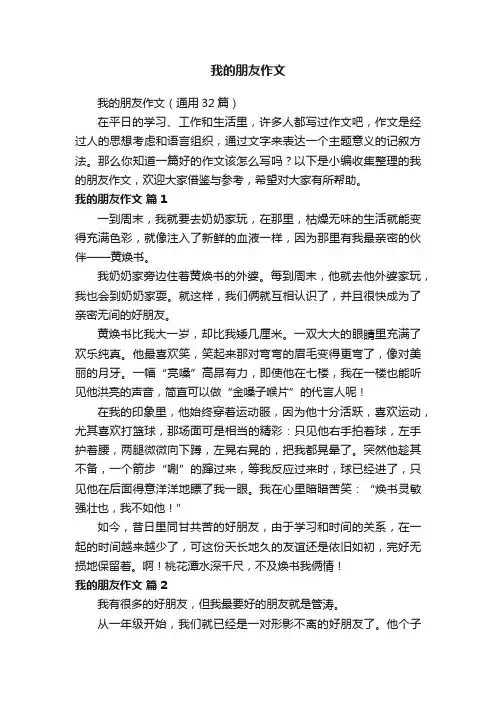 我的朋友作文

我的朋友作文（通用 32 篇）

在平日的学习、工作和生活里，许多人都写过作文吧，作文是经过人的思想考虑和语言组织，通过文字来表达一个主题意义的记叙方法。那么你知道一篇好的作文该怎么写吗？以下是小编收集整理的我的朋友作文，欢迎大家借鉴与参考，希望对大家有所帮助。

我的朋友作文 篇 1

一到周末，我就要去奶奶家玩，在那里，枯燥无味的生活就能变得充满色彩，就像注入了新鲜的血液一样，因为那里有我最亲密的伙伴——黄焕书。

我奶奶家旁边住着黄焕书的外婆。每到周末，他就去他外婆家玩，我也会到奶奶家耍。就这样，我们俩就互相认识了，并且很快成为了亲密无间的好朋友。

黄焕书比我大一岁，却比我矮几厘米。一双大大的眼睛里充满了欢乐纯真。他最喜欢笑，笑起来那对弯弯的眉毛变得更弯了，像对美丽的月牙。一幅“亮嗓”高昂有力，即使他在七楼，我在一楼也能听见他洪亮的声音，简直可以做“金嗓子喉片”的代言人呢！

在我的印象里，他始终穿着运动服，因为他十分活跃，喜欢运动，尤其喜欢打篮球，那场面可是相当的精彩：只见他右手拍着球，左手护着腰，两腿微微向下蹲，左晃右晃的，把我都晃晕了。突然他趁其不备，一个箭步“唰”的蹿过来，等我反应过来时，球已经进了，只见他在后面得意洋洋地瞟了我一眼。我在心里暗暗苦笑：“焕书灵敏强壮也，我不如他！”

如今，昔日里同甘共苦的好朋友，由于学习和时间的关系，在一起的时间越来越少了，可这份天长地久的友谊还是依旧如初，完好无损地保留着。啊！桃花潭水深千尺，不及焕书我俩情！

我的朋友作文 篇 2

我有很多的好朋友，但我最要好的朋友就是管涛。

从一年级开始，我们就已经是一对形影不离的好朋友了。他个子